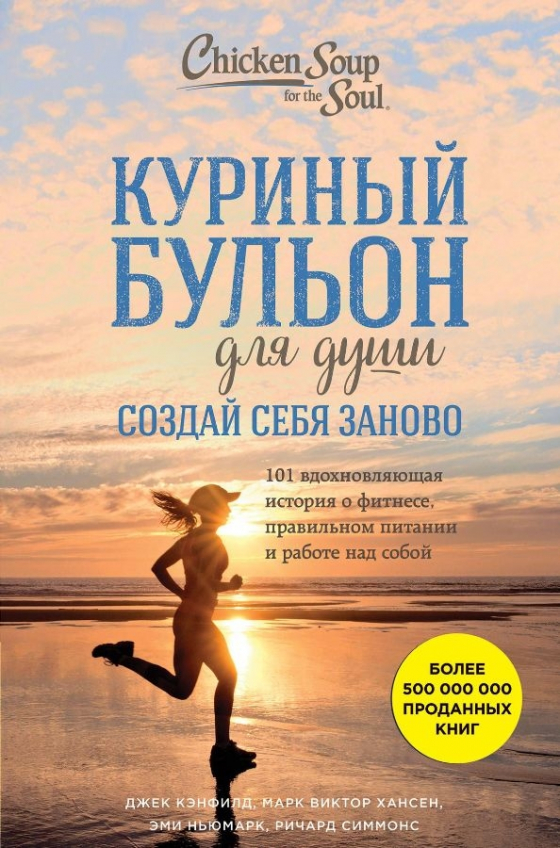 Chicken Soup for the Soul.

КУРИНЫЙ БУЛЬОН
для души

СОЗДАЙ СЕБЯ ЗАНОВО

101 вдохновляющая история о фитнесе, правильном питании и работе над собой

БОЛЕЕ 500 000 000 ПРОДАННЫХ КНИГ

ДЖЕК КЭНФИЛД, МАРК ВИКТОР ХАНСЕН, ЭМИ НЬЮМАРК, РИЧАРД СИММОНС